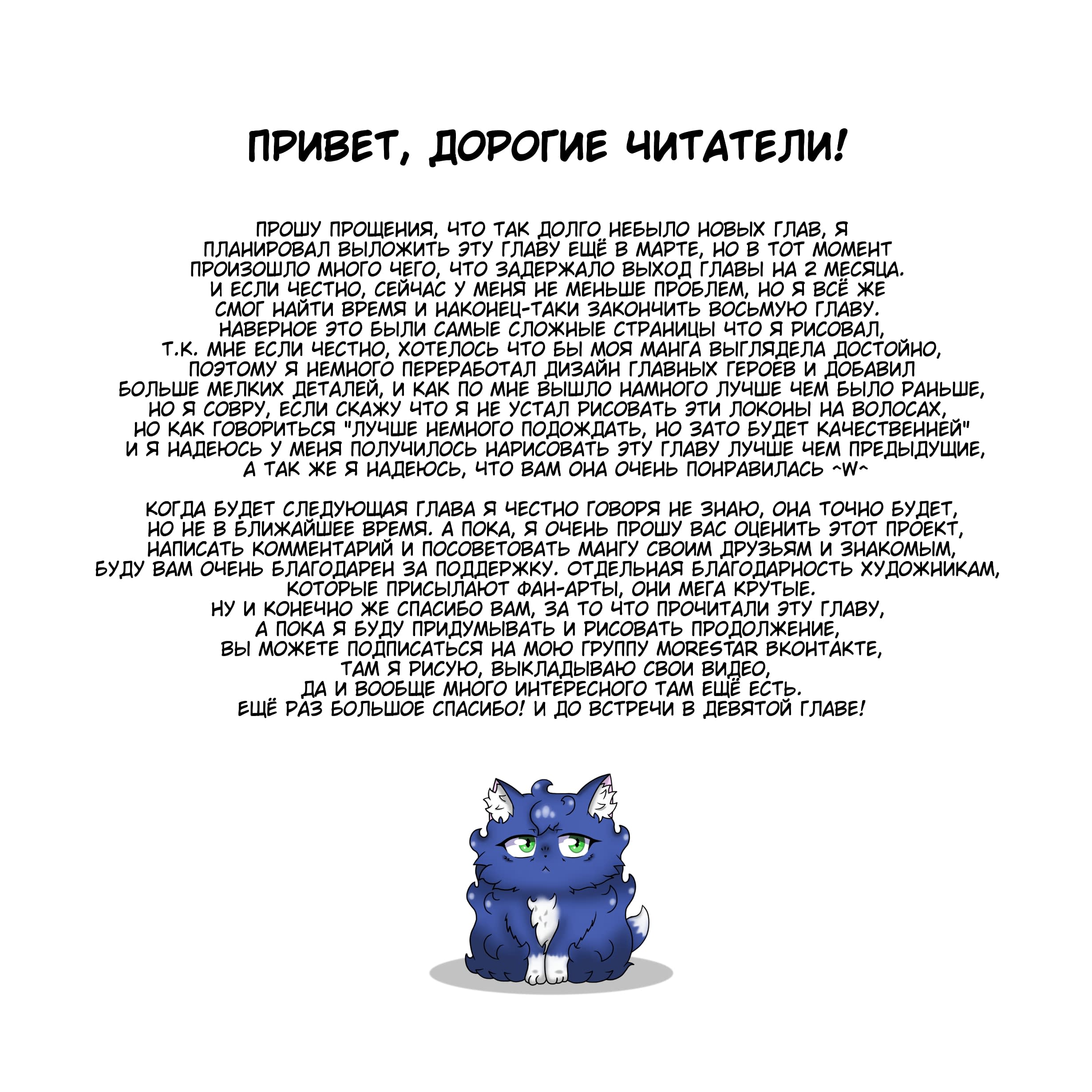 ПРИВЕТ, ДОРОГИЕ ЧИТАТЕЛИ!

ПРОШУ ПРОЩЕНИЯ, ЧТО ТАК ДОЛГО НЕБЫЛО НОВЫХ ГЛАВ, Я ПЛАНИРОВАЛ ВЫЛОЖИТЬ ЭТУ ГЛАВУ ЕЩЁ В МАРТЕ, НО В ТОТ МОМЕНТ ПРОИЗОШЛО МНОГО ЧЕГО, ЧТО ЗАДЕРЖАЛО ВЫХОД ГЛАВЫ НА 2 МЕСЯЦА. И ЕСЛИ ЧЕСТНО, СЕЙЧАС У МЕНЯ НЕ МЕНЬШЕ ПРОБЛЕМ, НО Я ВСЁ ЖЕ СМОГ НАЙТИ ВРЕМЯ И НАКОНЕЦ-ТАКИ ЗАКОНЧИТЬ ВОСЬМУЮ ГЛАВУ. НАВЕРНОЕ ЭТО БЫЛИ САМЫЕ СЛОЖНЫЕ СТРАНИЦЫ ЧТО Я РИСОВАЛ, Т.К. МНЕ ЕСЛИ ЧЕСТНО, ХОТЕЛОСЬ ЧТО БЫ МОЯ МАНГА ВЫГЛЯДЕЛА ДОСТОЙНО, ПОЭТОМУ Я НЕМНОГО ПЕРЕРАБОТАЛ ДИЗАЙН ГЛАВНЫХ ГЕРОЕВ И ДОБАВИЛ БОЛЬШЕ МЕЛКИХ ДЕТАЛЕЙ, И КАК ПО МНЕ ВЫШЛО НАМНОГО ЛУЧШЕ ЧЕМ БЫЛО РАНЬШЕ, НО Я СОВРУ, ЕСЛИ СКАЖУ ЧТО Я НЕ УСТАЛ РИСОВАТЬ ЭТИ ЛОКОНЫ НА ВОЛОСАХ, НО КАК ГОВОРИТЬСЯ "ЛУЧШЕ НЕМНОГО ПОДОЖДАТЬ, НО ЗАТО БУДЕТ КАЧЕСТВЕННЕЙ" И Я НАДЕЮСЬ У МЕНЯ ПОЛУЧИЛОСЬ НАРИСОВАТЬ ЭТУ ГЛАВУ ЛУЧШЕ ЧЕМ ПРЕДЫДУЩИЕ, А ТАК ЖЕ Я НАДЕЮСЬ, ЧТО ВАМ ОНА ОЧЕНЬ ПОНРАВИЛАСЬ ^W^

КОГДА БУДЕТ СЛЕДУЮЩАЯ ГЛАВА Я ЧЕСТНО ГОВОРЯ НЕ ЗНАЮ, ОНА ТОЧНО БУДЕТ, НО НЕ В БЛИЖАЙШЕЕ ВРЕМЯ. А ПОКА, Я ОЧЕНЬ ПРОШУ ВАС ОЦЕНИТЬ ЭТОТ ПРОЕКТ, НАПИСАТЬ КОММЕНТАРИЙ И ПОСОВЕТОВАТЬ МАНГУ СВОИМ ДРУЗЬЯМ И ЗНАКОМЫМ, БУДУ ВАМ ОЧЕНЬ БЛАГОДАРЕН ЗА ПОДДЕРЖКУ. ОТДЕЛЬНАЯ БЛАГОДАРНОСТЬ ХУДОЖНИКАМ, КОТОРЫЕ ПРИСЫЛАЮТ ФАН-АРТЫ, ОНИ МЕГА КРУТЫЕ. НУ И КОНЕЧНО ЖЕ СПАСИБО ВАМ, ЗА ТО ЧТО ПРОЧИТАЛИ ЭТУ ГЛАВУ, А ПОКА Я БУДУ ПРИДУМЫВАТЬ И РИСОВАТЬ ПРОДОЛЖЕНИЕ, ВЫ МОЖЕТЕ ПОДПИСАТЬСЯ НА МОЮ ГРУППУ MORESTAR ВКОНТАКТЕ, ТАМ Я РИСУЮ, ВЫКЛАДЫВАЮ СВОИ ВИДЕО, ДА И ВООБЩЕ МНОГО ИНТЕРЕСНОГО ТАМ ЕЩЁ ЕСТЬ. ЕЩЁ РАЗ БОЛЬШОЕ СПАСИБО! И ДО ВСТРЕЧИ В ДЕВЯТОЙ ГЛАВЕ!